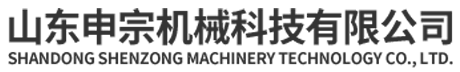 山东申宗机械科技有限公司
SHANDONG SHENZONG MACHINERY TECHNOLOGY CO., LTD.